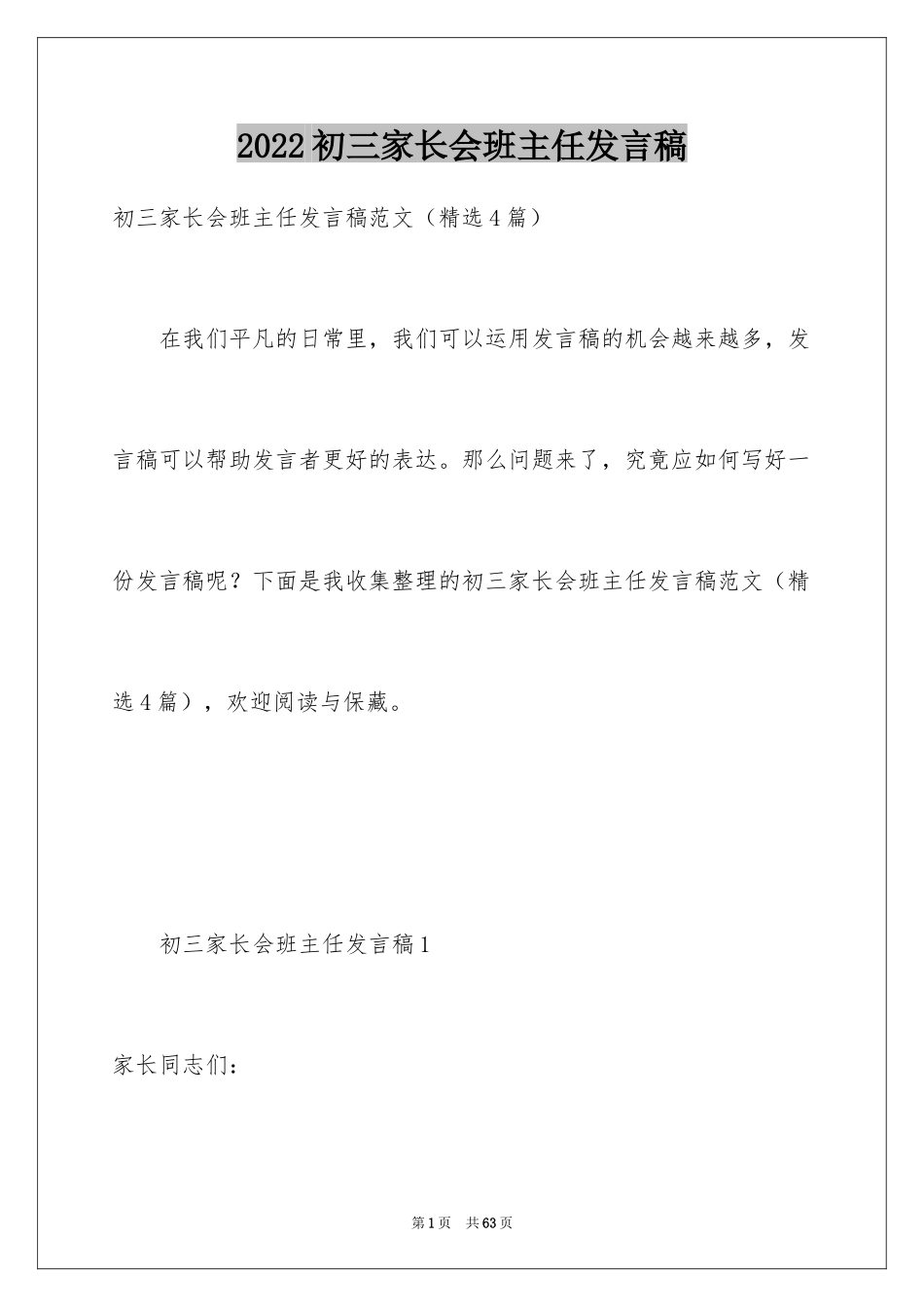 2022初三家长会班主任发言稿

初三家长会班主任发言稿范文（精选4篇）

在我们平凡的日常里，我们可以运用发言稿的机会越来越多，发言稿可以帮助发言者更好的表达。那么问题来了，究竟应如何写好一份发言稿呢？下面是我收集整理的初三家长会班主任发言稿范文（精选4篇），欢迎阅读与保藏。

初三家长会班主任发言稿1

家长同志们：

第1页 共63页